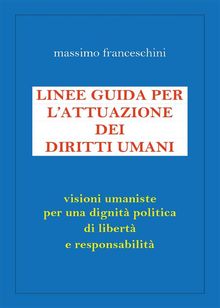 massimo franceschini

LINEE GUIDA PER L'ATTUAZIONE DEI DIRITTI UMANI

visioni umaniste per una dignità politica di libertà e responsabilità